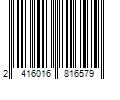 2 416016 816579